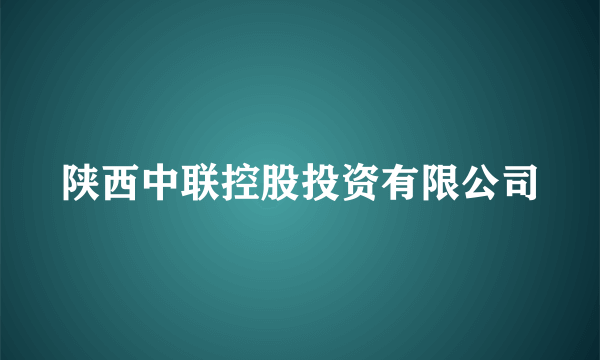 陕西中联控股投资有限公司